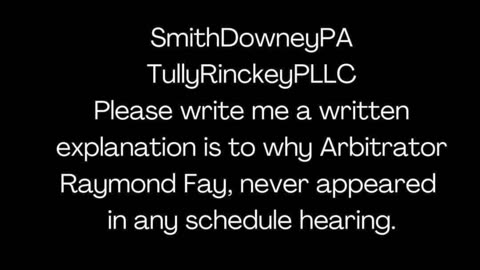 SmithDowneyPA
TullyRinckeyPLLC
Please write me a written explanation is to why Arbitrator Raymond Fay, never appeared in any schedule hearing.